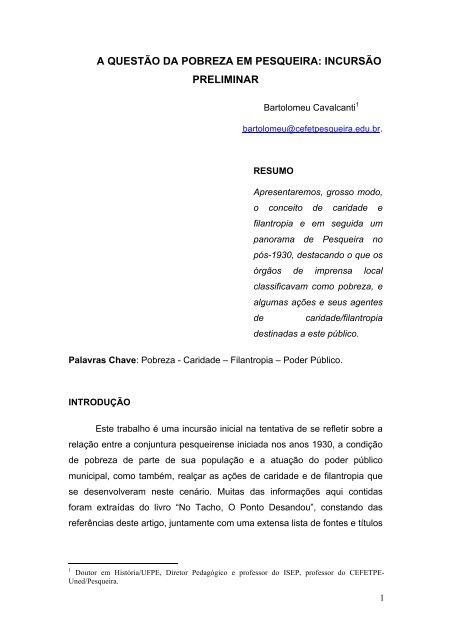 A QUESTÃO DA POBREZA EM PESQUEIRA: INCURSÃO PRELIMINAR

Bartolomeu Cavalcanti$^1$

bartolomeu@cefetpesqueira.edu.br.

RESUMO

Apresentaremos, grosso modo, o conceito de caridade e filantropia e em seguida um panorama de Pesqueira no pós-1930, destacando o que os órgãos de imprensa local classificavam como pobreza, e algumas ações e seus agentes de caridade/filantropia destinadas a este público.

Palavras Chave: Pobreza - Caridade – Filantropia – Poder Público.

INTRODUÇÃO

Este trabalho é uma incursão inicial na tentativa de se refletir sobre a relação entre a conjuntura pesqueirense iniciada nos anos 1930, a condição de pobreza de parte de sua população e a atuação do poder público municipal, como também, realçar as ações de caridade e de filantropia que se desenvolveram neste cenário. Muitas das informações aqui contidas foram extraídas do livro "No Tacho, O Ponto Desandou", constando das referências deste artigo, juntamente com uma extensa lista de fontes e títulos

$^1$ Doutor em História/UFPE, Diretor Pedagógico e professor do ISEP, professor do CEFETPE-Uned/Pesqueira.

1